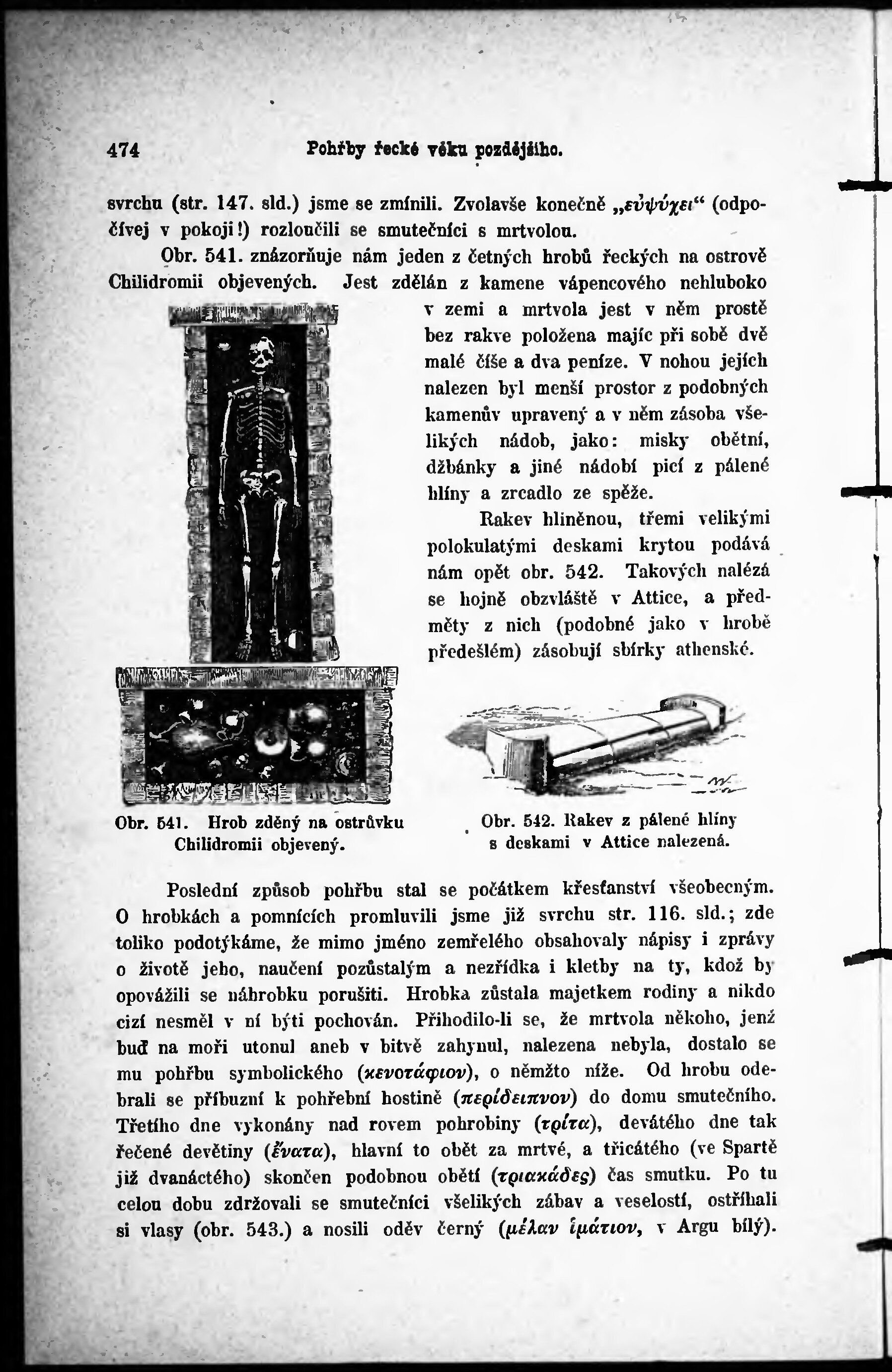 474 Pohřby řecké věku pozdějšího.

svrchu (str. 147. sld.) jsme se zmínili. Zvolavše konečně „εὐψύχει“ (odpočívej v pokoji!) rozloučili se smutečníci s mrtvolou.

Obr. 541. znázorňuje nám jeden z četných hrobů řeckých na ostrově Chilidromii objevených. Jest zdělán z kamene vápencového nehluboko v zemi a mrtvola jest v něm prostě bez rakve položena majíc při sobě dvě malé číše a dva peníze. V nohou jejích nalezen byl menší prostor z podobných kamenův upravený a v něm zásoba všelikých nádob, jako: misky obětní, džbánky a jiné nádobí picí z pálené hlíny a zrcadlo ze spěže.

Rakev hliněnou, třemi velikými polokulatými deskami krytou podává nám opět obr. 542. Takových nalézá se hojně obzvláště v Attice, a předměty z nich (podobné jako v hrobě předešlém) zásobují sbírky athenské.

Obr. 541. Hrob zděný na ostrůvku Chilidromii objevený.

Obr. 542. Rakev z pálené hlíny s deskami v Attice nalezená.

Poslední způsob pohřbu stal se počátkem křesťanství všeobecným. O hrobkách a pomnících promluvili jsme již svrchu str. 116. sld.; zde toliko podotýkáme, že mimo jméno zemřelého obsahovaly nápisy i zprávy o životě jeho, naučení pozůstalým a nezřídka i kletby na ty, kdož by opovážili se náhrobku porušiti. Hrobka zůstala majetkem rodiny a nikdo cizí nesměl v ní býti pochován. Přihodilo-li se, že mrtvola někoho, jenž buď na moři utonul aneb v bitvě zahynul, nalezena nebyla, dostalo se mu pohřbu symbolického (κενοτάφιον), o němžto níže. Od hrobu odebrali se příbuzní k pohřební hostině (περίδειπνον) do domu smutečního. Třetího dne vykonány nad rovem pohrobiny (τρίτα), devátého dne tak řečené devětiny (ἔνατα), hlavní to obět za mrtvé, a třicátého (ve Spartě již dvanáctého) skončen podobnou obětí (τριακάδες) čas smutku. Po tu celou dobu zdržovali se smutečníci všelikých zábav a veselostí, ostříhali si vlasy (obr. 543.) a nosili oděv černý (μέλαν ἱμάτιον, v Argu bílý).